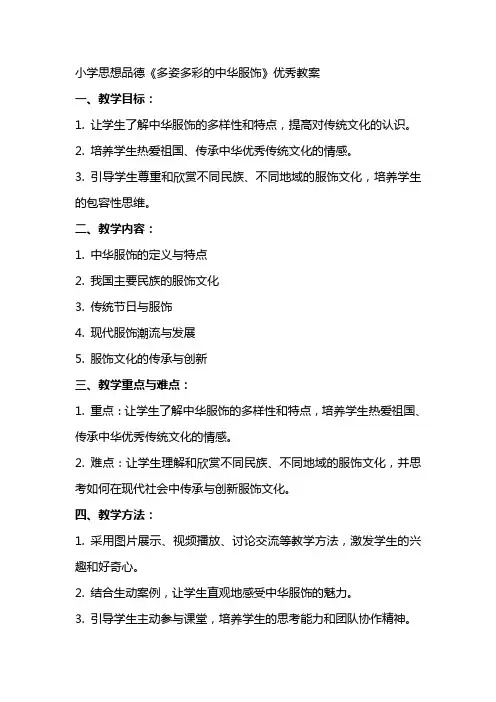 小学思想品德《多姿多彩的中华服饰》优秀教案

一、教学目标：

1. 让学生了解中华服饰的多样性和特点，提高对传统文化的认识。

2. 培养学生热爱祖国、传承中华优秀传统文化的情感。

3. 引导学生尊重和欣赏不同民族、不同地域的服饰文化，培养学生的包容性思维。

二、教学内容：

1. 中华服饰的定义与特点

2. 我国主要民族的服饰文化

3. 传统节日与服饰

4. 现代服饰潮流与发展

5. 服饰文化的传承与创新

三、教学重点与难点：

1. 重点：让学生了解中华服饰的多样性和特点，培养学生热爱祖国、传承中华优秀传统文化的情感。

2. 难点：让学生理解和欣赏不同民族、不同地域的服饰文化，并思考如何在现代社会中传承与创新服饰文化。

四、教学方法：

1. 采用图片展示、视频播放、讨论交流等教学方法，激发学生的兴趣和好奇心。

2. 结合生动案例，让学生直观地感受中华服饰的魅力。

3. 引导学生主动参与课堂，培养学生的思考能力和团队协作精神。